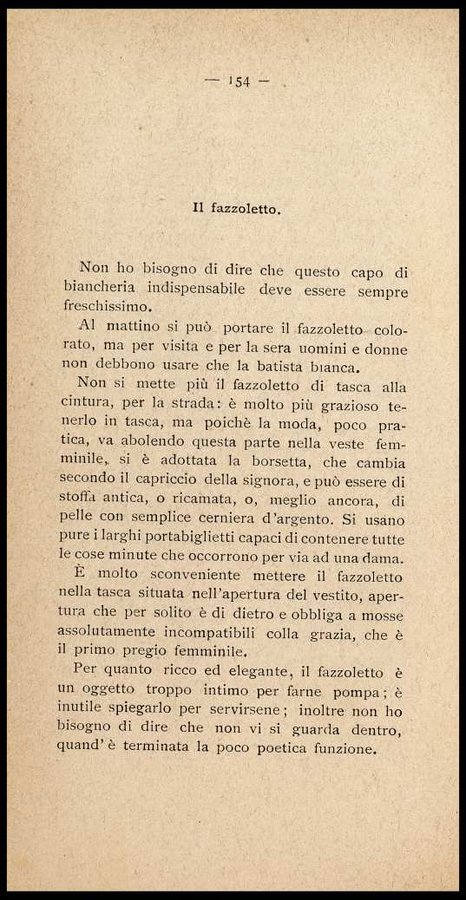 — 154 —

Il fazzoletto.

Non ho bisogno di dire che questo capo di biancheria indispensabile deve essere sempre freschissimo.

Al mattino si può portare il fazzoletto colorato, ma per visita e per la sera uomini e donne non debbono usare che la batista bianca.

Non si mette più il fazzoletto di tasca alla cintura, per la strada: è molto più grazioso tenerlo in tasca, ma poichè la moda, poco pratica, va abolendo questa parte nella veste femminile, si è adottata la borsetta, che cambia secondo il capriccio della signora, e può essere di stoffa antica, o ricamata, o, meglio ancora, di pelle con semplice cerniera d'argento. Si usano pure i larghi portabiglietti capaci di contenere tutte le cose minute che occorrono per via ad una dama.

È molto sconveniente mettere il fazzoletto nella tasca situata nell'apertura del vestito, apertura che per solito è di dietro e obbliga a mosse assolutamente incompatibili colla grazia, che è il primo pregio femminile.

Per quanto ricco ed elegante, il fazzoletto è un oggetto troppo intimo per farne pompa; è inutile spiegarlo per servirsene; inoltre non ho bisogno di dire che non vi si guarda dentro, quand'è terminata la poco poetica funzione.